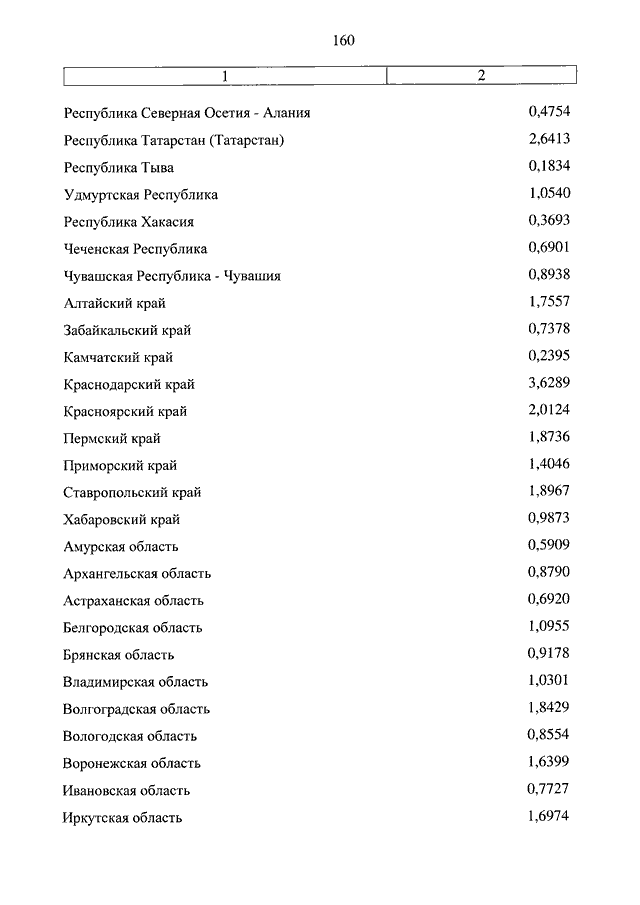 160

| 1 | 2 |
|---|---|
| Республика Северная Осетия - Алания | 0,4754 |
| Республика Татарстан (Татарстан) | 2,6413 |
| Республика Тыва | 0,1834 |
| Удмуртская Республика | 1,0540 |
| Республика Хакасия | 0,3693 |
| Чеченская Республика | 0,6901 |
| Чувашская Республика - Чувашия | 0,8938 |
| Алтайский край | 1,7557 |
| Забайкальский край | 0,7378 |
| Камчатский край | 0,2395 |
| Краснодарский край | 3,6289 |
| Красноярский край | 2,0124 |
| Пермский край | 1,8736 |
| Приморский край | 1,4046 |
| Ставропольский край | 1,8967 |
| Хабаровский край | 0,9873 |
| Амурская область | 0,5909 |
| Архангельская область | 0,8790 |
| Астраханская область | 0,6920 |
| Белгородская область | 1,0955 |
| Брянская область | 0,9178 |
| Владимирская область | 1,0301 |
| Волгоградская область | 1,8429 |
| Вологодская область | 0,8554 |
| Воронежская область | 1,6399 |
| Ивановская область | 0,7727 |
| Иркутская область | 1,6974 |